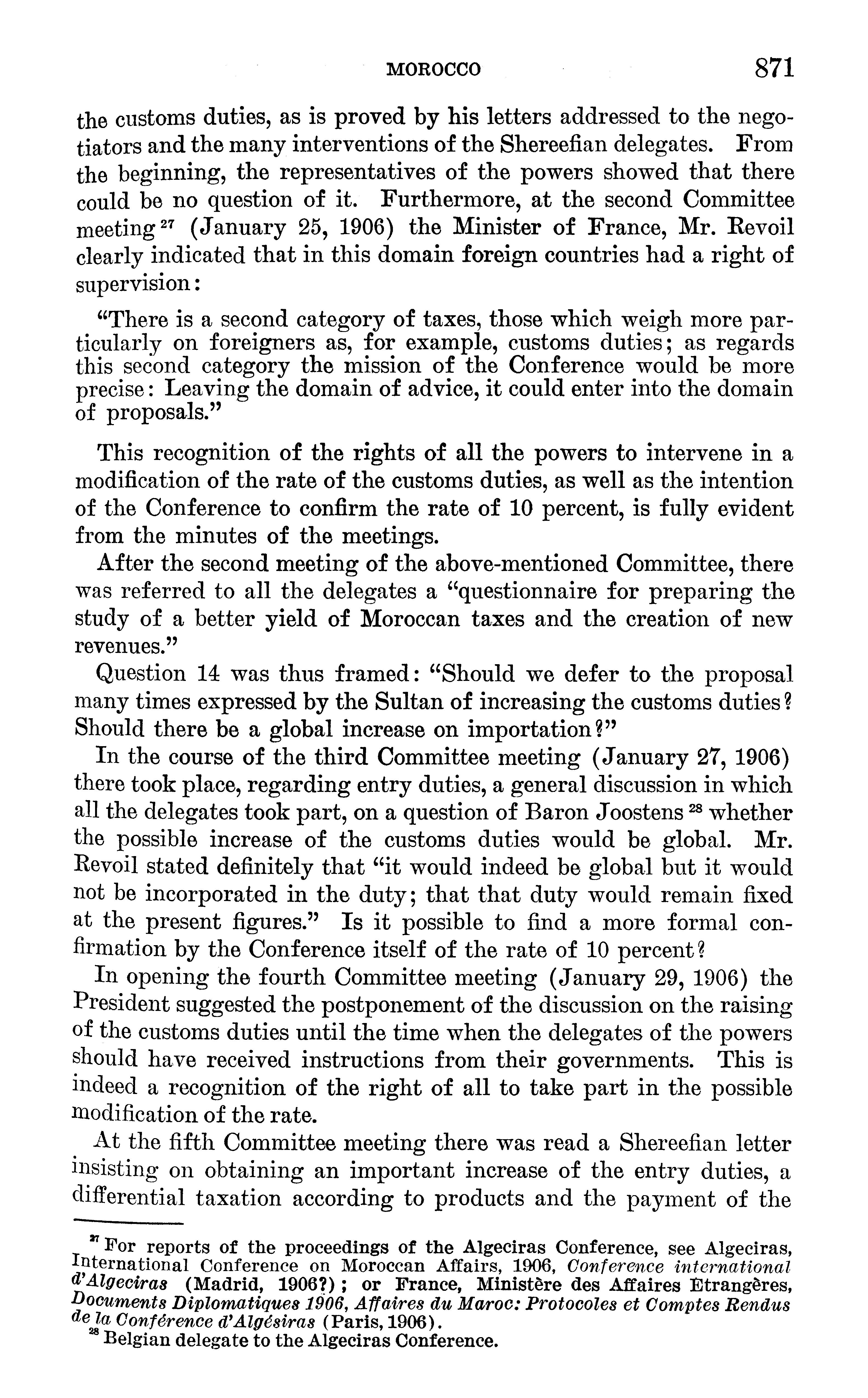 MOROCCO 871

the customs duties, as is proved by his letters addressed to the negotiators and the many interventions of the Shereefian delegates. From the beginning, the representatives of the powers showed that there could be no question of it. Furthermore, at the second Committee meeting $^{27}$ (January 25, 1906) the Minister of France, Mr. Revoil clearly indicated that in this domain foreign countries had a right of supervision:

"There is a second category of taxes, those which weigh more particularly on foreigners as, for example, customs duties; as regards this second category the mission of the Conference would be more precise: Leaving the domain of advice, it could enter into the domain of proposals."

This recognition of the rights of all the powers to intervene in a modification of the rate of the customs duties, as well as the intention of the Conference to confirm the rate of 10 percent, is fully evident from the minutes of the meetings.

After the second meeting of the above-mentioned Committee, there was referred to all the delegates a "questionnaire for preparing the study of a better yield of Moroccan taxes and the creation of new revenues."

Question 14 was thus framed: "Should we defer to the proposal many times expressed by the Sultan of increasing the customs duties? Should there be a global increase on importation?"

In the course of the third Committee meeting (January 27, 1906) there took place, regarding entry duties, a general discussion in which all the delegates took part, on a question of Baron Joostens $^{28}$ whether the possible increase of the customs duties would be global. Mr. Revoil stated definitely that "it would indeed be global but it would not be incorporated in the duty; that that duty would remain fixed at the present figures." Is it possible to find a more formal confirmation by the Conference itself of the rate of 10 percent?

In opening the fourth Committee meeting (January 29, 1906) the President suggested the postponement of the discussion on the raising of the customs duties until the time when the delegates of the powers should have received instructions from their governments. This is indeed a recognition of the right of all to take part in the possible modification of the rate.

At the fifth Committee meeting there was read a Shereefian letter insisting on obtaining an important increase of the entry duties, a differential taxation according to products and the payment of the

$^{27}$ For reports of the proceedings of the Algeciras Conference, see Algeciras, International Conference on Moroccan Affairs, 1906, Conference international d'Algeciras (Madrid, 1906?); or France, Ministère des Affaires Etrangères, Documents Diplomatiques 1906, Affaires du Maroc: Protocoles et Comptes Rendus de la Conférence d'Algésiras (Paris, 1906).
$^{28}$ Belgian delegate to the Algeciras Conference.